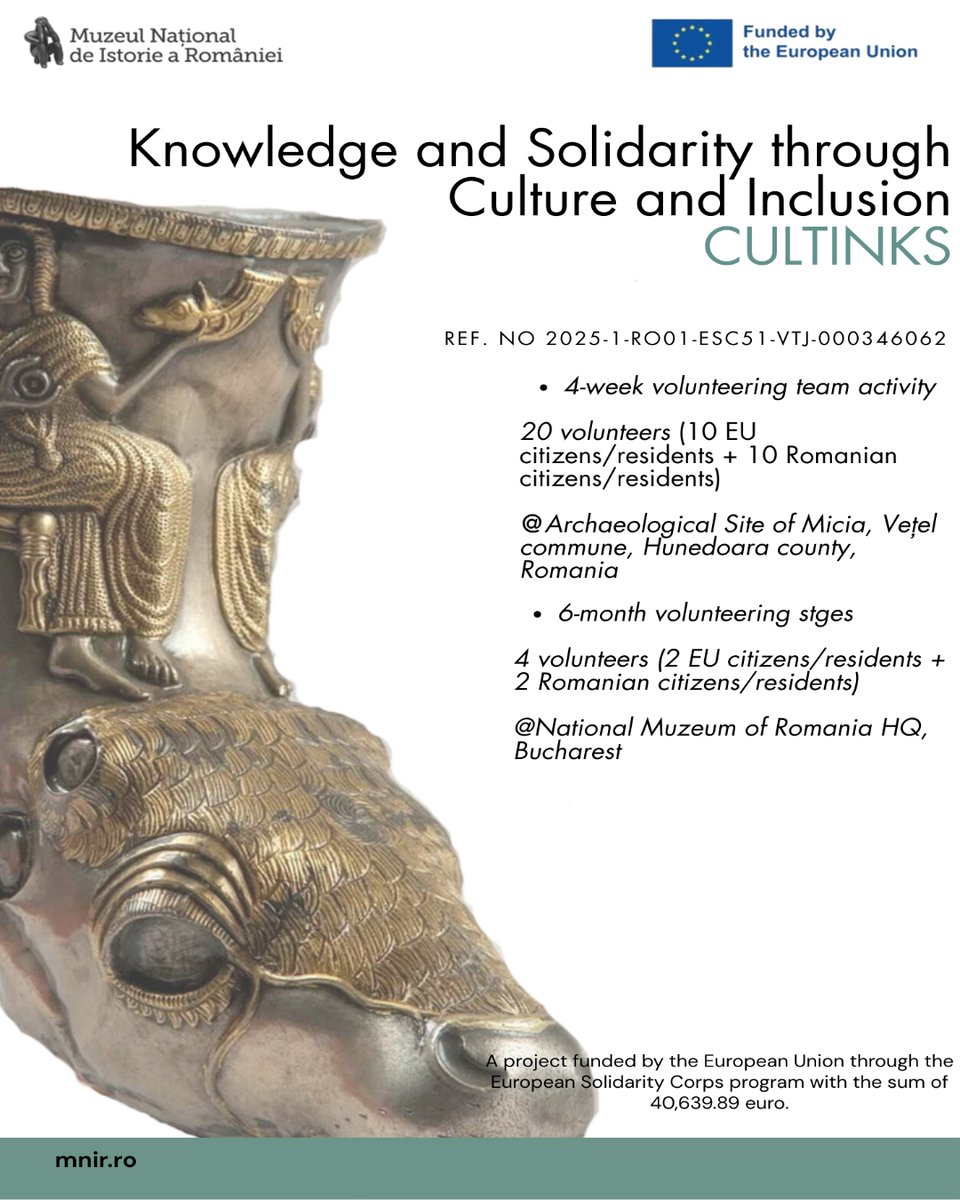 Muzeul Național de Istorie a României

Funded by the European Union

Knowledge and Solidarity through Culture and Inclusion
CULTINKS

REF. NO 2025-1-RO01-ESC51-VTJ-000346062

• 4-week volunteering team activity

20 volunteers (10 EU citizens/residents + 10 Romanian citizens/residents)

@Archaeological Site of Micia, Vețel commune, Hunedoara county, Romania

• 6-month volunteering stges

4 volunteers (2 EU citizens/residents + 2 Romanian citizens/residents)

@National Muzeum of Romania HQ, Bucharest

A project funded by the European Union through the European Solidarity Corps program with the sum of 40,639.89 euro.

mnir.ro